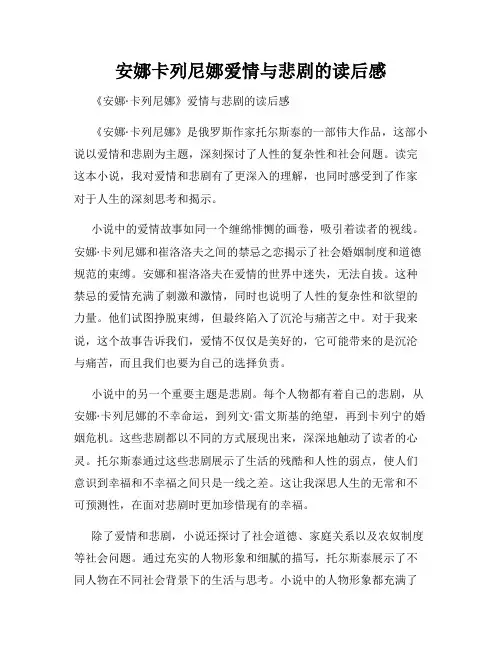 安娜卡列尼娜爱情与悲剧的读后感

《安娜·卡列尼娜》爱情与悲剧的读后感

《安娜·卡列尼娜》是俄罗斯作家托尔斯泰的一部伟大作品，这部小说以爱情和悲剧为主题，深刻探讨了人性的复杂性和社会问题。读完这本小说，我对爱情和悲剧有了更深入的理解，也同时感受到了作家对于人生的深刻思考和揭示。

小说中的爱情故事如同一个缠绵悱恻的画卷，吸引着读者的视线。安娜·卡列尼娜和崔洛洛夫之间的禁忌之恋揭示了社会婚姻制度和道德规范的束缚。安娜和崔洛洛夫在爱情的世界中迷失，无法自拔。这种禁忌的爱情充满了刺激和激情，同时也说明了人性的复杂性和欲望的力量。他们试图挣脱束缚，但最终陷入了沉沦与痛苦之中。对于我来说，这个故事告诉我们，爱情不仅仅是美好的，它可能带来的是沉沦与痛苦，而且我们也要为自己的选择负责。

小说中的另一个重要主题是悲剧。每个人物都有着自己的悲剧，从安娜·卡列尼娜的不幸命运，到列文·雷文斯基的绝望，再到卡列宁的婚姻危机。这些悲剧都以不同的方式展现出来，深深地触动了读者的心灵。托尔斯泰通过这些悲剧展示了生活的残酷和人性的弱点，使人们意识到幸福和不幸福之间只是一线之差。这让我深思人生的无常和不可预测性，在面对悲剧时更加珍惜现有的幸福。

除了爱情和悲剧，小说还探讨了社会道德、家庭关系以及农奴制度等社会问题。通过充实的人物形象和细腻的描写，托尔斯泰展示了不同人物在不同社会背景下的生活与思考。小说中的人物形象都充满了